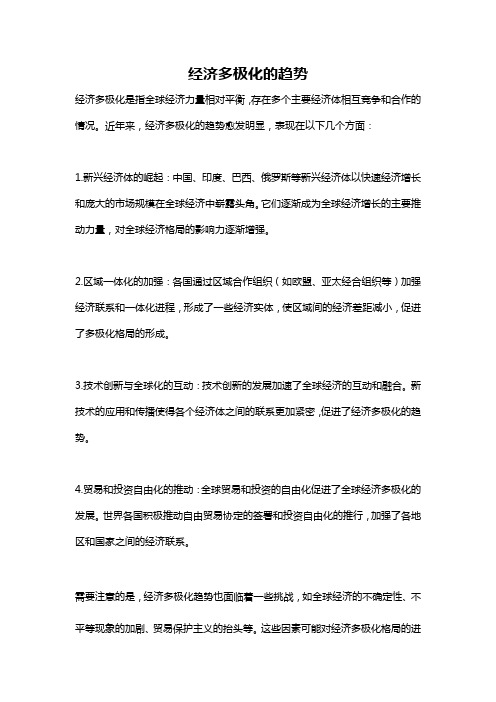 经济多极化的趋势

经济多极化是指全球经济力量相对平衡，存在多个主要经济体相互竞争和合作的情况。近年来，经济多极化的趋势愈发明显，表现在以下几个方面：

1.新兴经济体的崛起：中国、印度、巴西、俄罗斯等新兴经济体以快速经济增长和庞大的市场规模在全球经济中崭露头角。它们逐渐成为全球经济增长的主要推动力量，对全球经济格局的影响力逐渐增强。

2.区域一体化的加强：各国通过区域合作组织（如欧盟、亚太经合组织等）加强经济联系和一体化进程，形成了一些经济实体，使区域间的经济差距减小，促进了多极化格局的形成。

3.技术创新与全球化的互动：技术创新的发展加速了全球经济的互动和融合。新技术的应用和传播使得各个经济体之间的联系更加紧密，促进了经济多极化的趋势。

4.贸易和投资自由化的推动：全球贸易和投资的自由化促进了全球经济多极化的发展。世界各国积极推动自由贸易协定的签署和投资自由化的推行，加强了各地区和国家之间的经济联系。

需要注意的是，经济多极化趋势也面临着一些挑战，如全球经济的不确定性、不平等现象的加剧、贸易保护主义的抬头等。这些因素可能对经济多极化格局的进